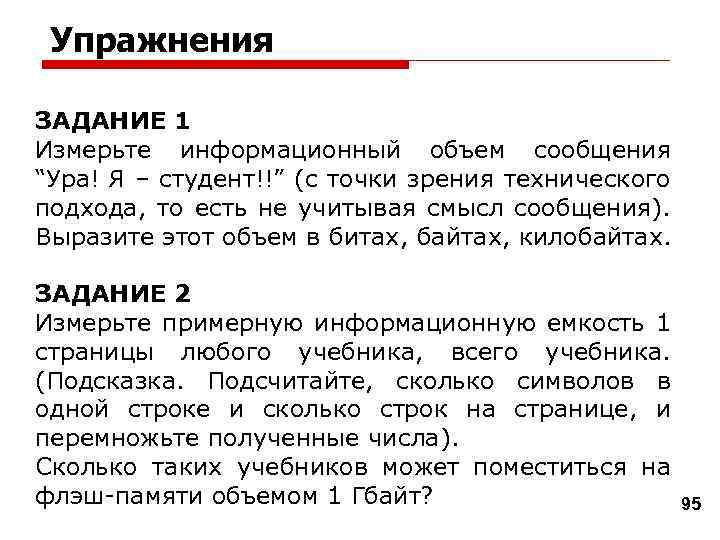 Упражнения

ЗАДАНИЕ 1
Измерьте информационный объем сообщения “Ура! Я – студент!!” (с точки зрения технического подхода, то есть не учитывая смысл сообщения). Выразите этот объем в битах, байтах, килобайтах.

ЗАДАНИЕ 2
Измерьте примерную информационную емкость 1 страницы любого учебника, всего учебника. (Подсказка. Подсчитайте, сколько символов в одной строке и сколько строк на странице, и перемножьте полученные числа).
Сколько таких учебников может поместиться на флэш-памяти объемом 1 Гбайт?

95